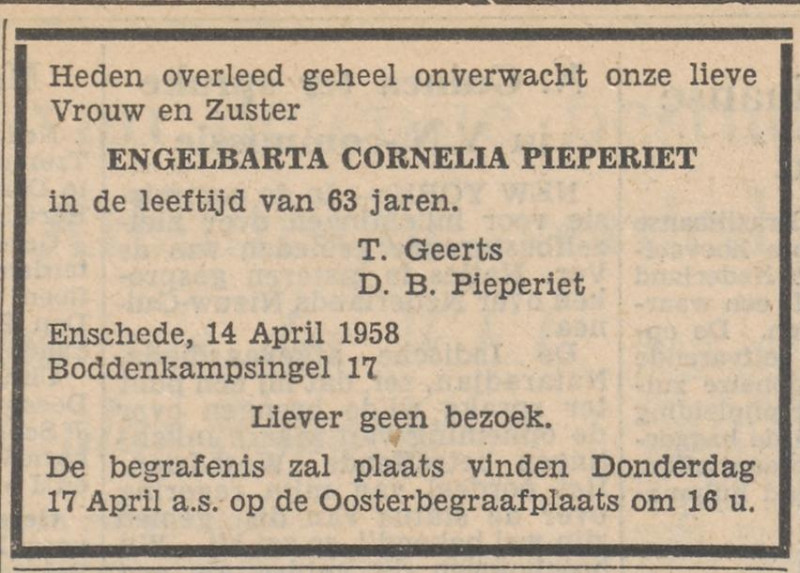 Heden overleed geheel onverwacht onze lieve Vrouw en Zuster

ENGELBARTA CORNELIA PIEPERIET

in de leeftijd van 63 jaren.

T. Geerts
D. B. Pieperiet

Enschede, 14 April 1958
Boddenkampsingel 17

Liever geen bezoek.

De begrafenis zal plaats vinden Donderdag 17 April a.s. op de Oosterbegraafplaats om 16 u.